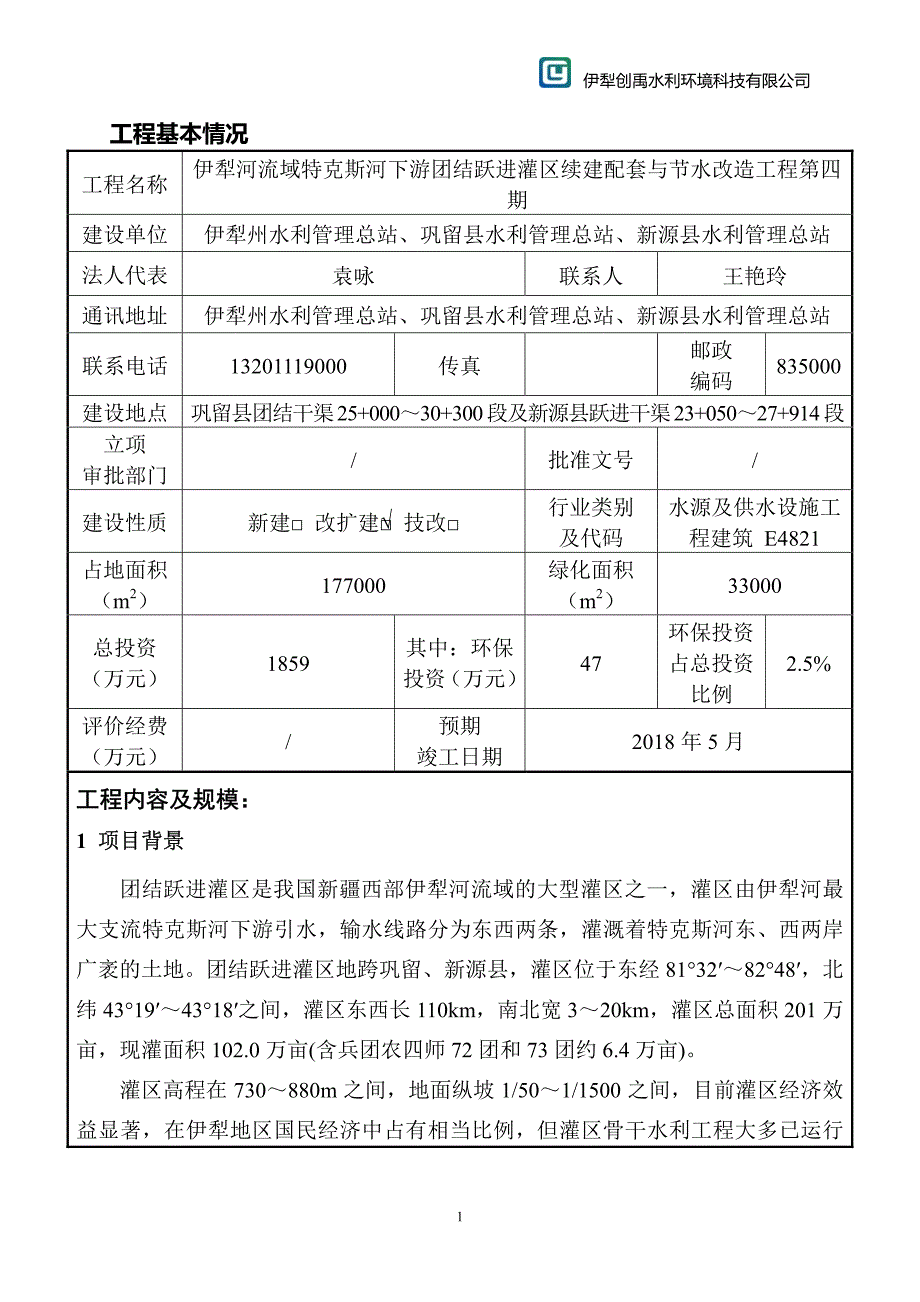 伊犁创禹水利环境科技有限公司

工程基本情况

| 工程名称 | 伊犁河流域特克斯河下游团结跃进灌区续建配套与节水改造工程第四期 | | | | |
|---|---|---|---|---|---|
| 建设单位 | 伊犁州水利管理总站、巩留县水利管理总站、新源县水利管理总站 | | | | |
| 法人代表 | 袁咏 | | 联系人 | 王艳玲 | |
| 通讯地址 | 伊犁州水利管理总站、巩留县水利管理总站、新源县水利管理总站 | | | | |
| 联系电话 | 13201119000 | 传真 | | 邮政编码 | 835000 |
| 建设地点 | 巩留县团结干渠 25+000～30+300 段及新源县跃进干渠 23+050～27+914 段 | | | | |
| 立项审批部门 | / | | 批准文号 | / | |
| 建设性质 | 新建□ 改扩建☑ 技改□ | | 行业类别及代码 | 水源及供水设施工程建筑 E4821 | |
| 占地面积（$m^2$） | 177000 | | 绿化面积（$m^2$） | 33000 | |
| 总投资（万元） | 1859 | 其中：环保投资（万元） | 47 | 环保投资占总投资比例 | 2.5% |
| 评价经费（万元） | / | 预期竣工日期 | 2018 年 5 月 | | |

工程内容及规模：

1 项目背景

团结跃进灌区是我国新疆西部伊犁河流域的大型灌区之一，灌区由伊犁河最大支流特克斯河下游引水，输水线路分为东西两条，灌溉着特克斯河东、西两岸广袤的土地。团结跃进灌区地跨巩留、新源县，灌区位于东经 81°32′～82°48′，北纬 43°19′～43°18′之间，灌区东西长 110km，南北宽 3～20km，灌区总面积 201 万亩，现灌面积 102.0 万亩(含兵团农四师 72 团和 73 团约 6.4 万亩)。

灌区高程在 730～880m 之间，地面纵坡 1/50～1/1500 之间，目前灌区经济效益显著，在伊犁地区国民经济中占有相当比例，但灌区骨干水利工程大多已运行

1